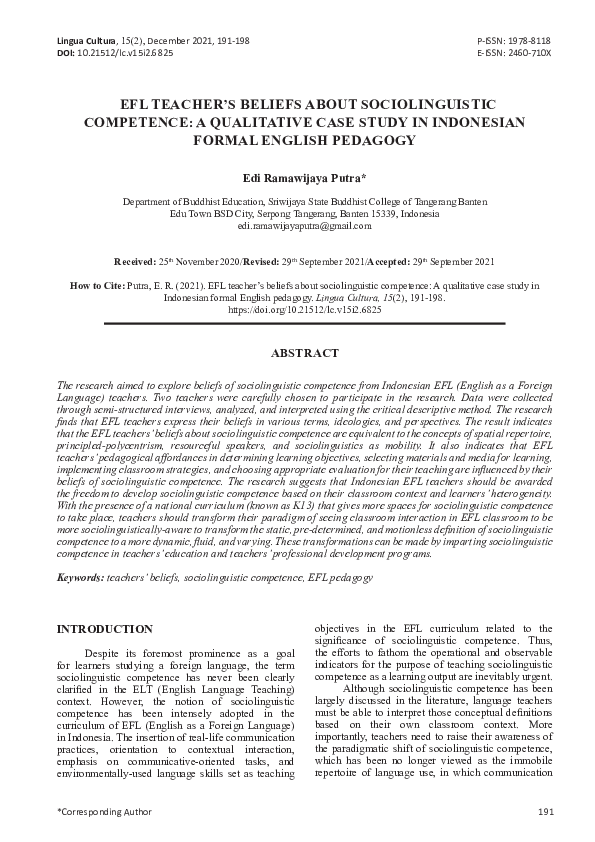 Lingua Cultura, 15(2), December 2021, 191-198
DOI: 10.21512/lc.v15i2.6825

P-ISSN: 1978-8118
E-ISSN: 2460-710X

EFL TEACHER'S BELIEFS ABOUT SOCIOLINGUISTIC COMPETENCE: A QUALITATIVE CASE STUDY IN INDONESIAN FORMAL ENGLISH PEDAGOGY

Edi Ramawijaya Putra*

Department of Buddhist Education, Sriwijaya State Buddhist College of Tangerang Banten
Edu Town BSD City, Serpong Tangerang, Banten 15339, Indonesia
edi.ramawijayaputra@gmail.com

Received: 25th November 2020/Revised: 29th September 2021/Accepted: 29th September 2021

How to Cite: Putra, E. R. (2021). EFL teacher's beliefs about sociolinguistic competence: A qualitative case study in Indonesian formal English pedagogy. Lingua Cultura, 15(2), 191-198. https://doi.org/10.21512/lc.v15i2.6825

ABSTRACT

The research aimed to explore beliefs of sociolinguistic competence from Indonesian EFL (English as a Foreign Language) teachers. Two teachers were carefully chosen to participate in the research. Data were collected through semi-structured interviews, analyzed, and interpreted using the critical descriptive method. The research finds that EFL teachers express their beliefs in various terms, ideologies, and perspectives. The result indicates that the EFL teachers' beliefs about sociolinguistic competence are equivalent to the concepts of spatial repertoire, principled-polycentrism, resourceful speakers, and sociolinguistics as mobility. It also indicates that EFL teachers' pedagogical affordances in determining learning objectives, selecting materials and media for learning, implementing classroom strategies, and choosing appropriate evaluation for their teaching are influenced by their beliefs of sociolinguistic competence. The research suggests that Indonesian EFL teachers should be awarded the freedom to develop sociolinguistic competence based on their classroom context and learners' heterogeneity. With the presence of a national curriculum (known as K13) that gives more spaces for sociolinguistic competence to take place, teachers should transform their paradigm of seeing classroom interaction in EFL classroom to be more sociolinguistically-aware to transform the static, pre-determined, and motionless definition of sociolinguistic competence to a more dynamic, fluid, and varying. These transformations can be made by imparting sociolinguistic competence in teachers' education and teachers' professional development programs.

Keywords: teachers' beliefs, sociolinguistic competence, EFL pedagogy

INTRODUCTION

Despite its foremost prominence as a goal for learners studying a foreign language, the term sociolinguistic competence has never been clearly clarified in the ELT (English Language Teaching) context. However, the notion of sociolinguistic competence has been intensely adopted in the curriculum of EFL (English as a Foreign Language) in Indonesia. The insertion of real-life communication practices, orientation to contextual interaction, emphasis on communicative-oriented tasks, and environmentally-used language skills set as teaching objectives in the EFL curriculum related to the significance of sociolinguistic competence. Thus, the efforts to fathom the operational and observable indicators for the purpose of teaching sociolinguistic competence as a learning output are inevitably urgent.

Although sociolinguistic competence has been largely discussed in the literature, language teachers must be able to interpret those conceptual definitions based on their own classroom context. More importantly, teachers need to raise their awareness of the paradigmatic shift of sociolinguistic competence, which has been no longer viewed as the immobile repertoire of language use, in which communication

*Corresponding Author

191